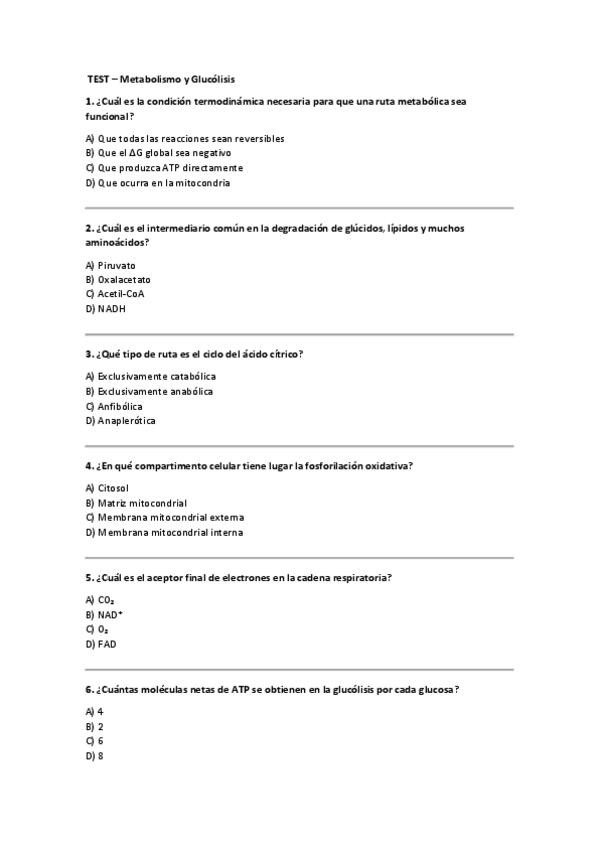 TEST – Metabolismo y Glucólisis

1. ¿Cuál es la condición termodinámica necesaria para que una ruta metabólica sea funcional?

A) Que todas las reacciones sean reversibles
B) Que el $\Delta G$ global sea negativo
C) Que produzca ATP directamente
D) Que ocurra en la mitocondria

2. ¿Cuál es el intermediario común en la degradación de glúcidos, lípidos y muchos aminoácidos?

A) Piruvato
B) Oxalacetato
C) Acetil-CoA
D) NADH

3. ¿Qué tipo de ruta es el ciclo del ácido cítrico?

A) Exclusivamente catabólica
B) Exclusivamente anabólica
C) Anfibólica
D) Anaplerótica

4. ¿En qué compartimento celular tiene lugar la fosforilación oxidativa?

A) Citosol
B) Matriz mitocondrial
C) Membrana mitocondrial externa
D) Membrana mitocondrial interna

5. ¿Cuál es el aceptor final de electrones en la cadena respiratoria?

A) $CO_2$
B) $NAD^+$
C) $O_2$
D) FAD

6. ¿Cuántas moléculas netas de ATP se obtienen en la glucólisis por cada glucosa?

A) 4
B) 2
C) 6
D) 8